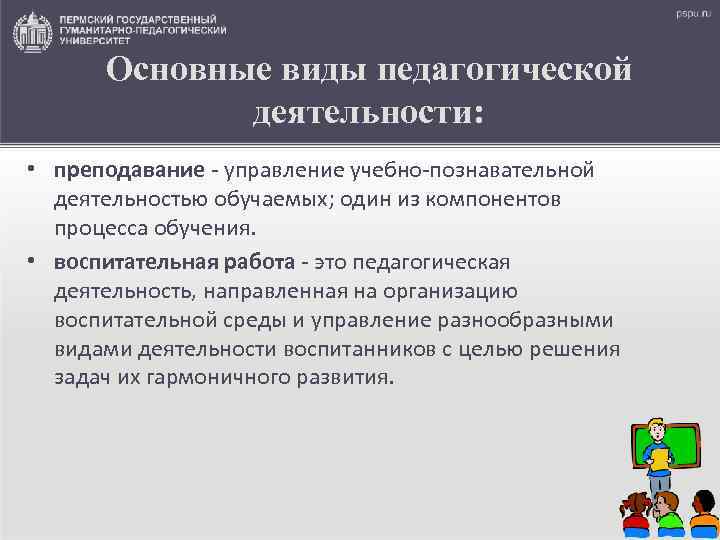 ПЕРМСКИЙ ГОСУДАРСТВЕННЫЙ ГУМАНИТАРНО-ПЕДАГОГИЧЕСКИЙ УНИВЕРСИТЕТ

pspu.ru

Основные виды педагогической деятельности:

• преподавание - управление учебно-познавательной деятельностью обучаемых; один из компонентов процесса обучения.
• воспитательная работа - это педагогическая деятельность, направленная на организацию воспитательной среды и управление разнообразными видами деятельности воспитанников с целью решения задач их гармоничного развития.